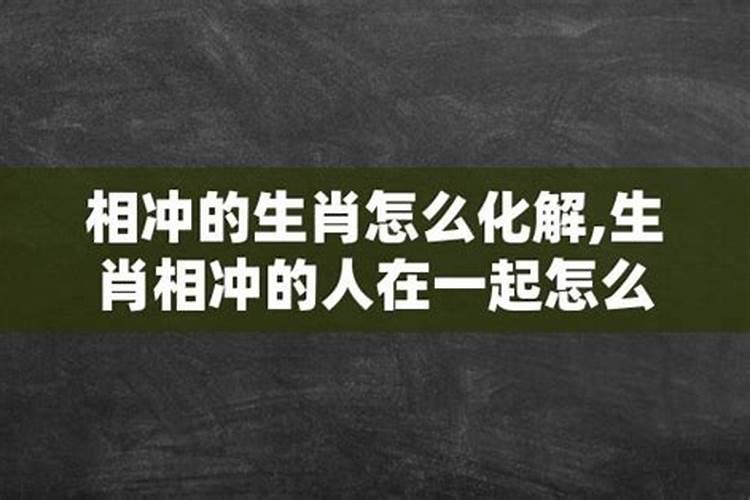 相冲的生肖怎么化解,生肖相冲的人在一起怎么